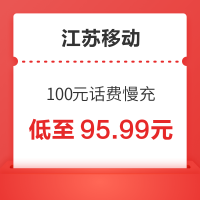 江苏移动

100元话费慢充

低至 95.99元